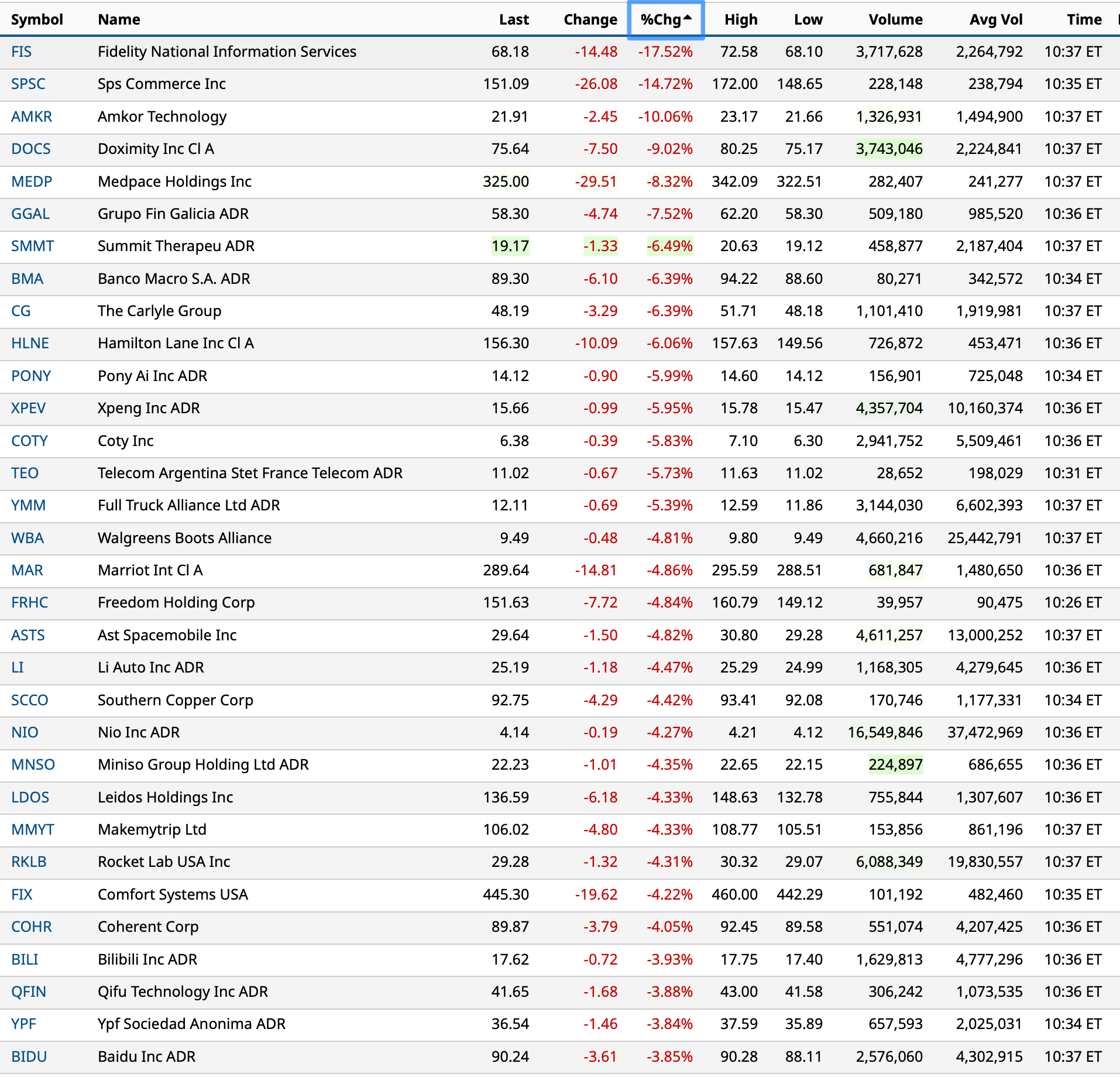 | Symbol | Name | Last | Change | %Chg | High | Low | Volume | Avg Vol | Time |
|---|---|---|---|---|---|---|---|---|---|
| FIS | Fidelity National Information Services | 68.18 | -14.48 | -17.52% | 72.58 | 68.10 | 3,717,628 | 2,264,792 | 10:37 ET |
| SPSC | Sps Commerce Inc | 151.09 | -26.08 | -14.72% | 172.00 | 148.65 | 228,148 | 238,794 | 10:35 ET |
| AMKR | Amkor Technology | 21.91 | -2.45 | -10.06% | 23.17 | 21.66 | 1,326,931 | 1,494,900 | 10:37 ET |
| DOCS | Doximity Inc Cl A | 75.64 | -7.50 | -9.02% | 80.25 | 75.17 | 3,743,046 | 2,224,841 | 10:37 ET |
| MEDP | Medpace Holdings Inc | 325.00 | -29.51 | -8.32% | 342.09 | 322.51 | 282,407 | 241,277 | 10:37 ET |
| GGAL | Grupo Fin Galicia ADR | 58.30 | -4.74 | -7.52% | 62.20 | 58.30 | 509,180 | 985,520 | 10:36 ET |
| SMMT | Summit Therapeu ADR | 19.17 | -1.33 | -6.49% | 20.63 | 19.12 | 458,877 | 2,187,404 | 10:37 ET |
| BMA | Banco Macro S.A. ADR | 89.30 | -6.10 | -6.39% | 94.22 | 88.60 | 80,271 | 342,572 | 10:34 ET |
| CG | The Carlyle Group | 48.19 | -3.29 | -6.39% | 51.71 | 48.18 | 1,101,410 | 1,919,981 | 10:37 ET |
| HLNE | Hamilton Lane Inc Cl A | 156.30 | -10.09 | -6.06% | 157.63 | 149.56 | 726,872 | 453,471 | 10:36 ET |
| PONY | Pony Ai Inc ADR | 14.12 | -0.90 | -5.99% | 14.60 | 14.12 | 156,901 | 725,048 | 10:34 ET |
| XPEV | Xpeng Inc ADR | 15.66 | -0.99 | -5.95% | 15.78 | 15.47 | 4,357,704 | 10,160,374 | 10:36 ET |
| COTY | Coty Inc | 6.38 | -0.39 | -5.83% | 7.10 | 6.30 | 2,941,752 | 5,509,461 | 10:36 ET |
| TEO | Telecom Argentina Stet France Telecom ADR | 11.02 | -0.67 | -5.73% | 11.63 | 11.02 | 28,652 | 198,029 | 10:31 ET |
| YMM | Full Truck Alliance Ltd ADR | 12.11 | -0.69 | -5.39% | 12.59 | 11.86 | 3,144,030 | 6,602,393 | 10:37 ET |
| WBA | Walgreens Boots Alliance | 9.49 | -0.48 | -4.81% | 9.80 | 9.49 | 4,660,216 | 25,442,791 | 10:37 ET |
| MAR | Marriot Int Cl A | 289.64 | -14.81 | -4.86% | 295.59 | 288.51 | 681,847 | 1,480,650 | 10:36 ET |
| FRHC | Freedom Holding Corp | 151.63 | -7.72 | -4.84% | 160.79 | 149.12 | 39,957 | 90,475 | 10:26 ET |
| ASTS | Ast Spacemobile Inc | 29.64 | -1.50 | -4.82% | 30.80 | 29.28 | 4,611,257 | 13,000,252 | 10:37 ET |
| LI | Li Auto Inc ADR | 25.19 | -1.18 | -4.47% | 25.29 | 24.99 | 1,168,305 | 4,279,645 | 10:36 ET |
| SCCO | Southern Copper Corp | 92.75 | -4.29 | -4.42% | 93.41 | 92.08 | 170,746 | 1,177,331 | 10:34 ET |
| NIO | Nio Inc ADR | 4.14 | -0.19 | -4.27% | 4.21 | 4.12 | 16,549,846 | 37,472,969 | 10:36 ET |
| MNSO | Miniso Group Holding Ltd ADR | 22.23 | -1.01 | -4.35% | 22.65 | 22.15 | 224,897 | 686,655 | 10:36 ET |
| LDOS | Leidos Holdings Inc | 136.59 | -6.18 | -4.33% | 148.63 | 132.78 | 755,844 | 1,307,607 | 10:36 ET |
| MMYT | Makemytrip Ltd | 106.02 | -4.80 | -4.33% | 108.77 | 105.51 | 153,856 | 861,196 | 10:37 ET |
| RKLB | Rocket Lab USA Inc | 29.28 | -1.32 | -4.31% | 30.32 | 29.07 | 6,088,349 | 19,830,557 | 10:37 ET |
| FIX | Comfort Systems USA | 445.30 | -19.62 | -4.22% | 460.00 | 442.29 | 101,192 | 482,460 | 10:35 ET |
| COHR | Coherent Corp | 89.87 | -3.79 | -4.05% | 92.45 | 89.58 | 551,074 | 4,207,425 | 10:36 ET |
| BILI | Bilibili Inc ADR | 17.62 | -0.72 | -3.93% | 17.75 | 17.40 | 1,629,813 | 4,777,296 | 10:36 ET |
| QFIN | Qifu Technology Inc ADR | 41.65 | -1.68 | -3.88% | 43.00 | 41.58 | 306,242 | 1,073,535 | 10:36 ET |
| YPF | Ypf Sociedad Anonima ADR | 36.54 | -1.46 | -3.84% | 37.59 | 35.89 | 657,593 | 2,025,031 | 10:34 ET |
| BIDU | Baidu Inc ADR | 90.24 | -3.61 | -3.85% | 90.28 | 88.11 | 2,576,060 | 4,302,915 | 10:37 ET |